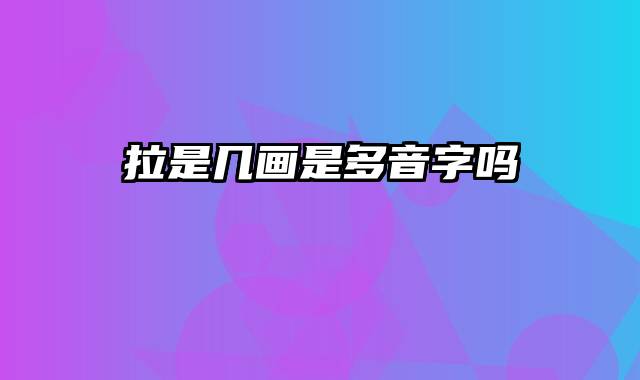 拉是几画是多音字吗